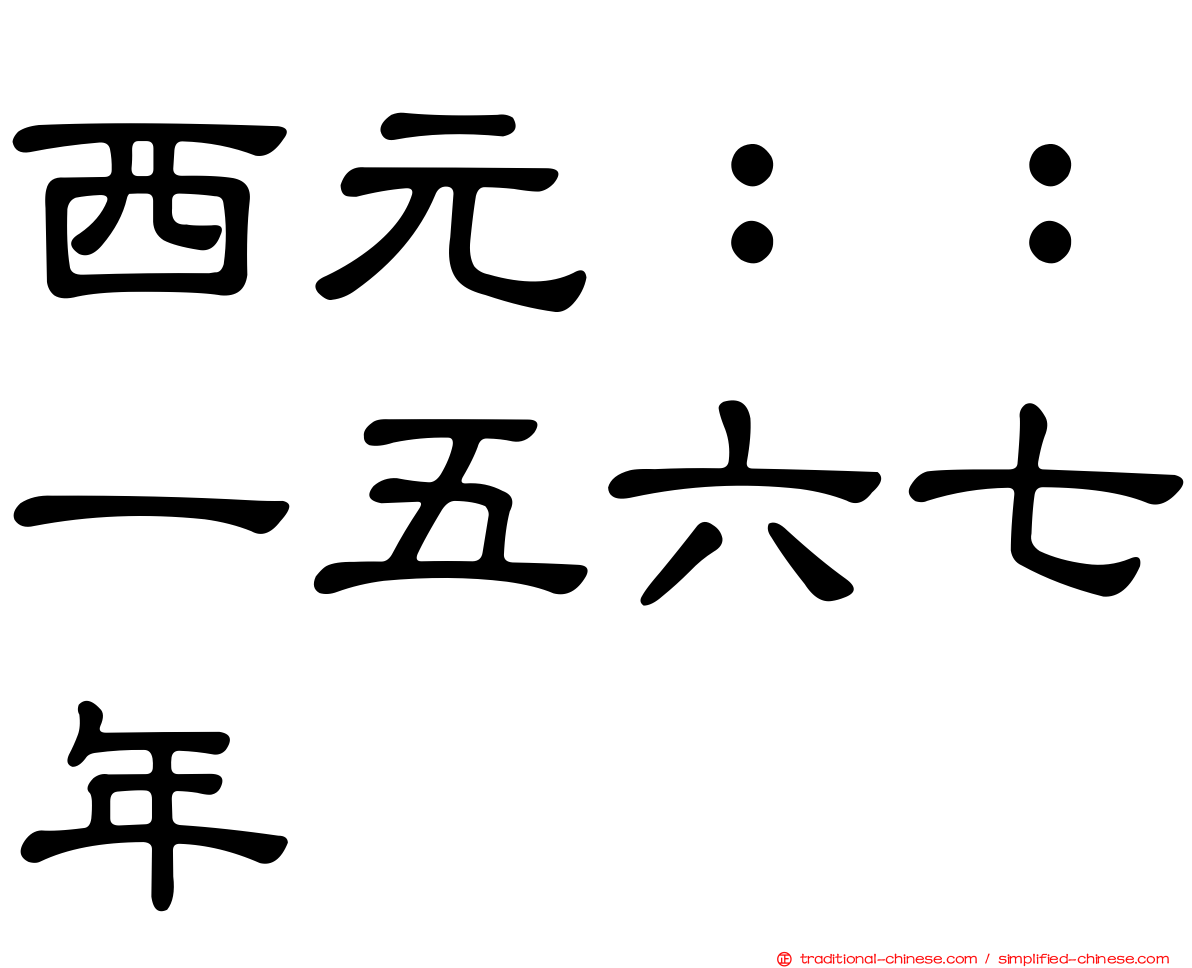 西元：：一五六七年

traditional-chinese.com / simplified-chinese.com